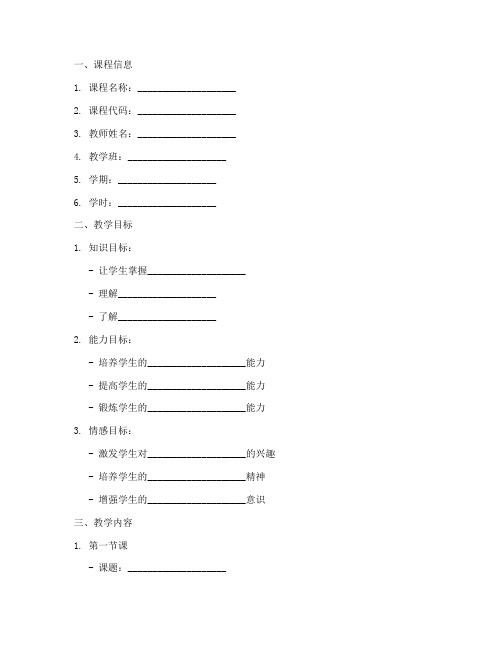 一、课程信息

1. 课程名称：____________________

2. 课程代码：____________________

3. 教师姓名：____________________

4. 教学班：____________________

5. 学期：____________________

6. 学时：____________________

二、教学目标

1. 知识目标：

- 让学生掌握____________________

- 理解____________________

- 了解____________________

2. 能力目标：

- 培养学生的____________________能力

- 提高学生的____________________能力

- 锻炼学生的____________________能力

3. 情感目标：

- 激发学生对____________________的兴趣

- 培养学生的____________________精神

- 增强学生的____________________意识

三、教学内容

1. 第一节课

- 课题：____________________